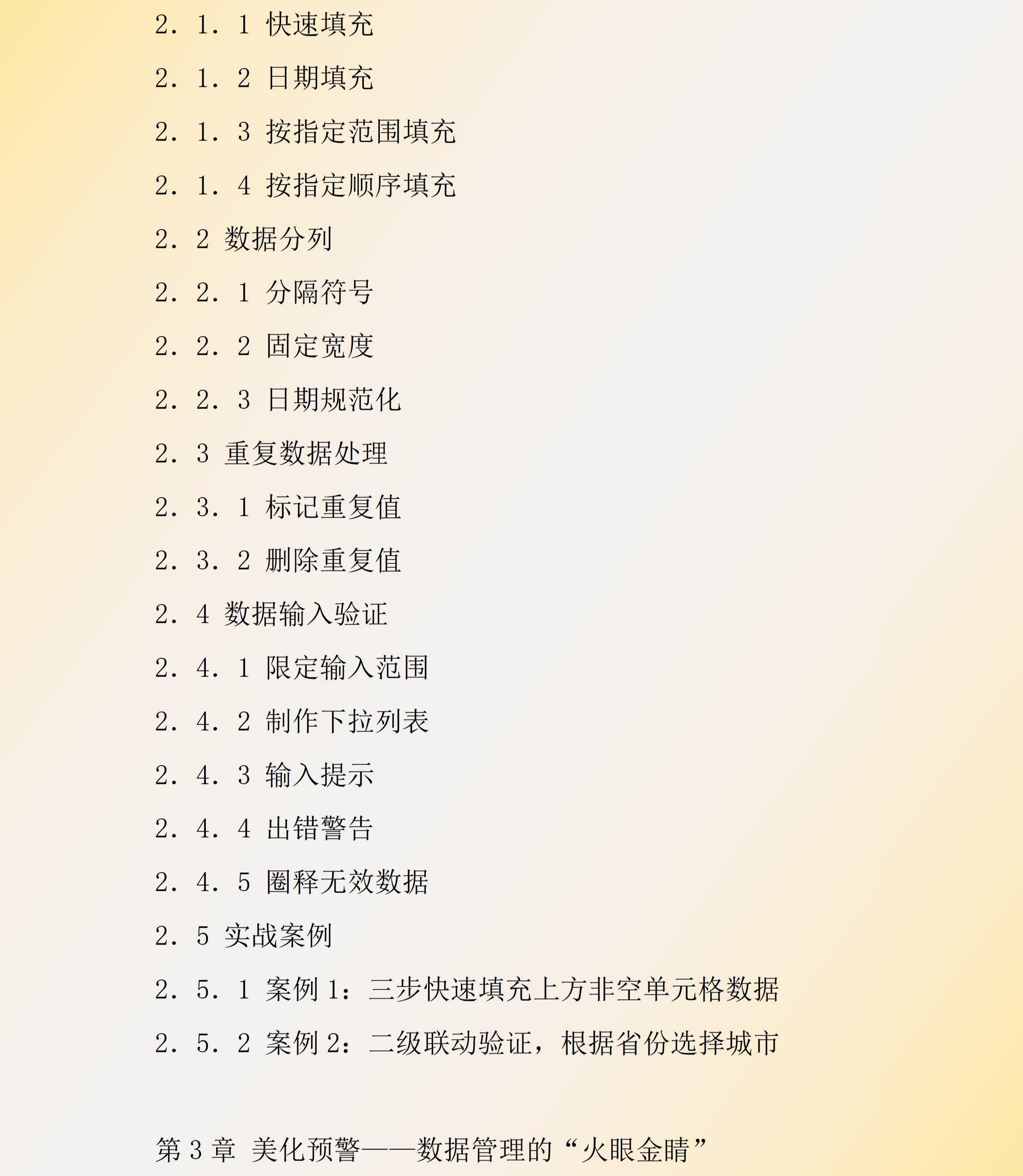 2．1．1 快速填充

2．1．2 日期填充

2．1．3 按指定范围填充

2．1．4 按指定顺序填充

2．2 数据分列

2．2．1 分隔符号

2．2．2 固定宽度

2．2．3 日期规范化

2．3 重复数据处理

2．3．1 标记重复值

2．3．2 删除重复值

2．4 数据输入验证

2．4．1 限定输入范围

2．4．2 制作下拉列表

2．4．3 输入提示

2．4．4 出错警告

2．4．5 圈释无效数据

2．5 实战案例

2．5．1 案例1：三步快速填充上方非空单元格数据

2．5．2 案例2：二级联动验证，根据省份选择城市

第3章 美化预警——数据管理的“火眼金睛”